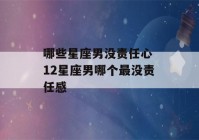 哪些星座男没责任心 12星座男哪个最没责任感